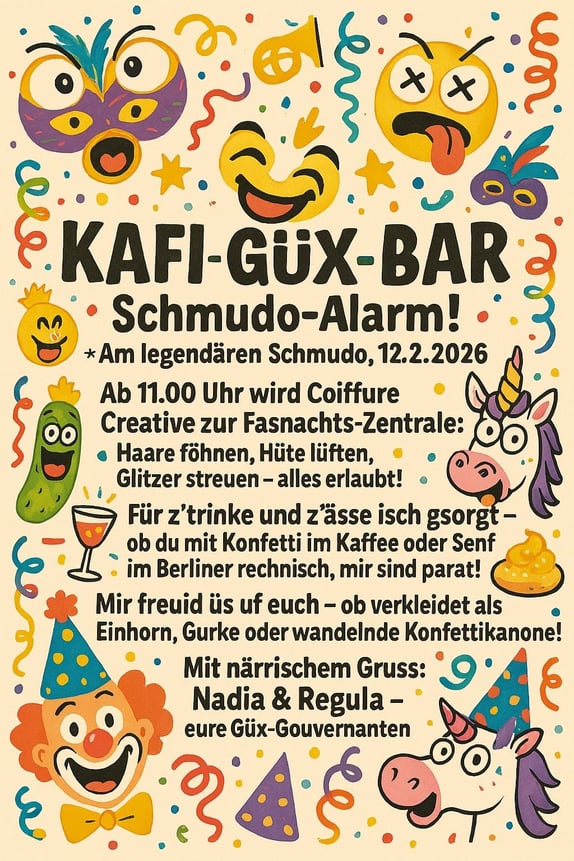 KAFI-GÜX-BAR

Schmudo-Alarm!

* Am legendären Schmudo, 12.2.2026

Ab 11.00 Uhr wird Coiffure Creative zur Fasnachts-Zentrale:

Haare föhnen, Hüte lüften, Glitzer streuen – alles erlaubt!

Für z'trinke und z'ässe isch gsorgt – ob du mit Konfetti im Kaffee oder Senf im Berliner rechnisch, mir sind parat!

Mir freuid üs uf euch – ob verkleidet als Einhorn, Gurke oder wandelnde Konfettikanone!

Mit närrischem Gruss:
Nadia & Regula –
eure Güx-Gouvernanten